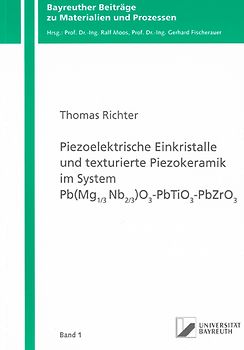 Bayreuther Beiträge zu Materialien und Prozessen

Hrsg.: Prof. Dr.-Ing. Ralf Moos, Prof. Dr.-Ing. Gerhard Fischerauer

Thomas Richter

Piezoelektrische Einkristalle und texturierte Piezokeramik im System $Pb(Mg_{1/3}Nb_{2/3})O_3$-$PbTiO_3$-$PbZrO_3$

Band 1

UNIVERSITÄT BAYREUTH